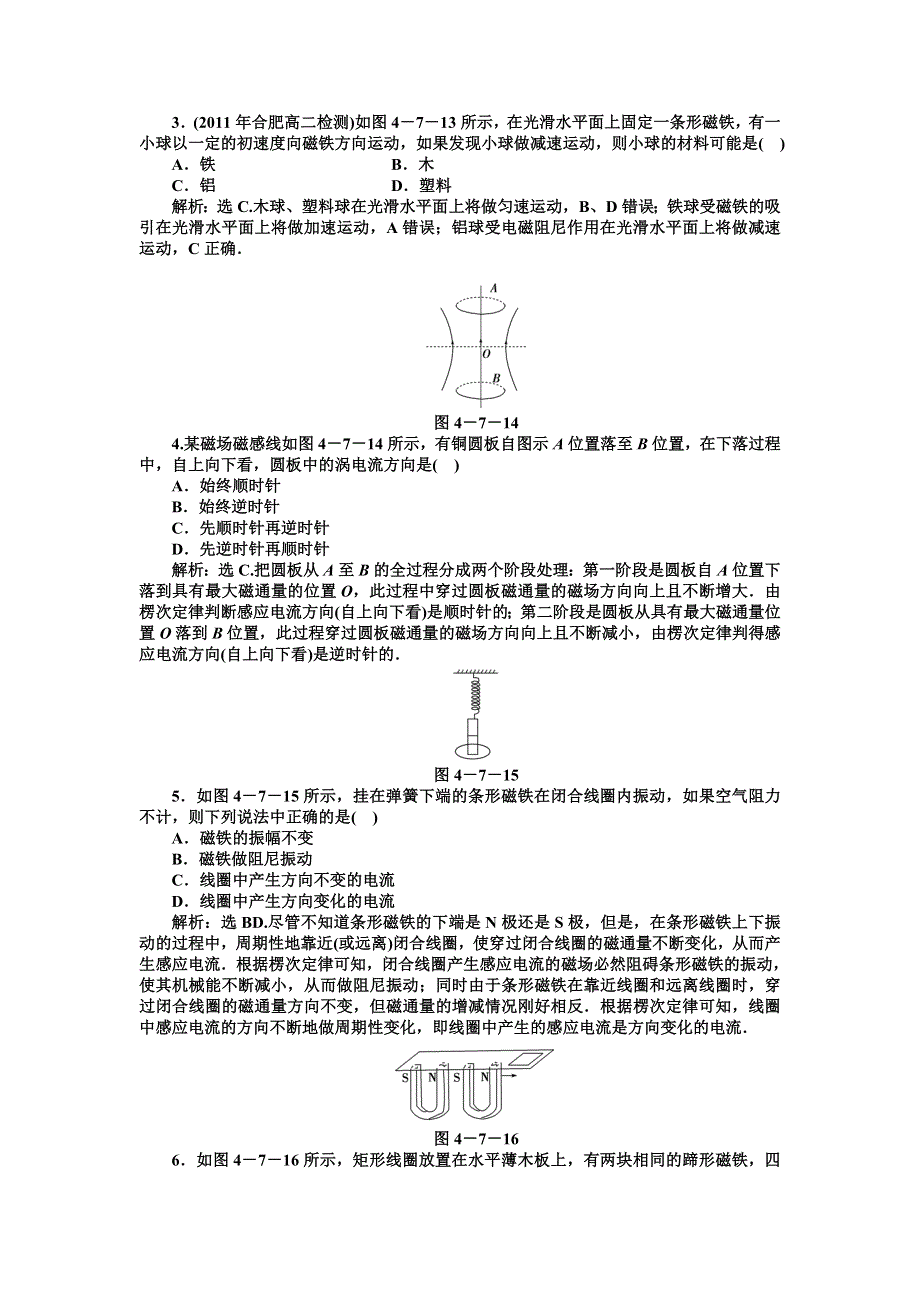 3．(2011 年合肥高二检测)如图 4－7－13 所示，在光滑水平面上固定一条形磁铁，有一小球以一定的初速度向磁铁方向运动，如果发现小球做减速运动，则小球的材料可能是(　)

A．铁　　B．木

C．铝　　D．塑料

解析：选 C.木球、塑料球在光滑水平面上将做匀速运动，B、D 错误；铁球受磁铁的吸引在光滑水平面上将做加速运动，A 错误；铝球受电磁阻尼作用在光滑水平面上将做减速运动，C 正确．

A

O

B

图 4－7－14

4.某磁场磁感线如图 4－7－14 所示，有铜圆板自图示 A 位置落至 B 位置，在下落过程中，自上向下看，圆板中的涡电流方向是(　)

A．始终顺时针

B．始终逆时针

C．先顺时针再逆时针

D．先逆时针再顺时针

解析：选 C.把圆板从 A 至 B 的全过程分成两个阶段处理：第一阶段是圆板自 A 位置下落到具有最大磁通量的位置 O，此过程中穿过圆板磁通量的磁场方向向上且不断增大．由楞次定律判断感应电流方向(自上向下看)是顺时针的；第二阶段是圆板从具有最大磁通量位置 O 落到 B 位置，此过程穿过圆板磁通量的磁场方向向上且不断减小，由楞次定律判得感应电流方向(自上向下看)是逆时针的．

图 4－7－15

5．如图 4－7－15 所示，挂在弹簧下端的条形磁铁在闭合线圈内振动，如果空气阻力不计，则下列说法中正确的是(　)

A．磁铁的振幅不变

B．磁铁做阻尼振动

C．线圈中产生方向不变的电流

D．线圈中产生方向变化的电流

解析：选 BD.尽管不知道条形磁铁的下端是 N 极还是 S 极，但是，在条形磁铁上下振动的过程中，周期性地靠近(或远离)闭合线圈，使穿过闭合线圈的磁通量不断变化，从而产生感应电流．根据楞次定律可知，闭合线圈产生感应电流的磁场必然阻碍条形磁铁的振动，使其机械能不断减小，从而做阻尼振动；同时由于条形磁铁在靠近线圈和远离线圈时，穿过闭合线圈的磁通量方向不变，但磁通量的增减情况刚好相反．根据楞次定律可知，线圈中感应电流的方向不断地做周期性变化，即线圈中产生的感应电流是方向变化的电流．

S N S N

图 4－7－16

6．如图 4－7－16 所示，矩形线圈放置在水平薄木板上，有两块相同的蹄形磁铁，四